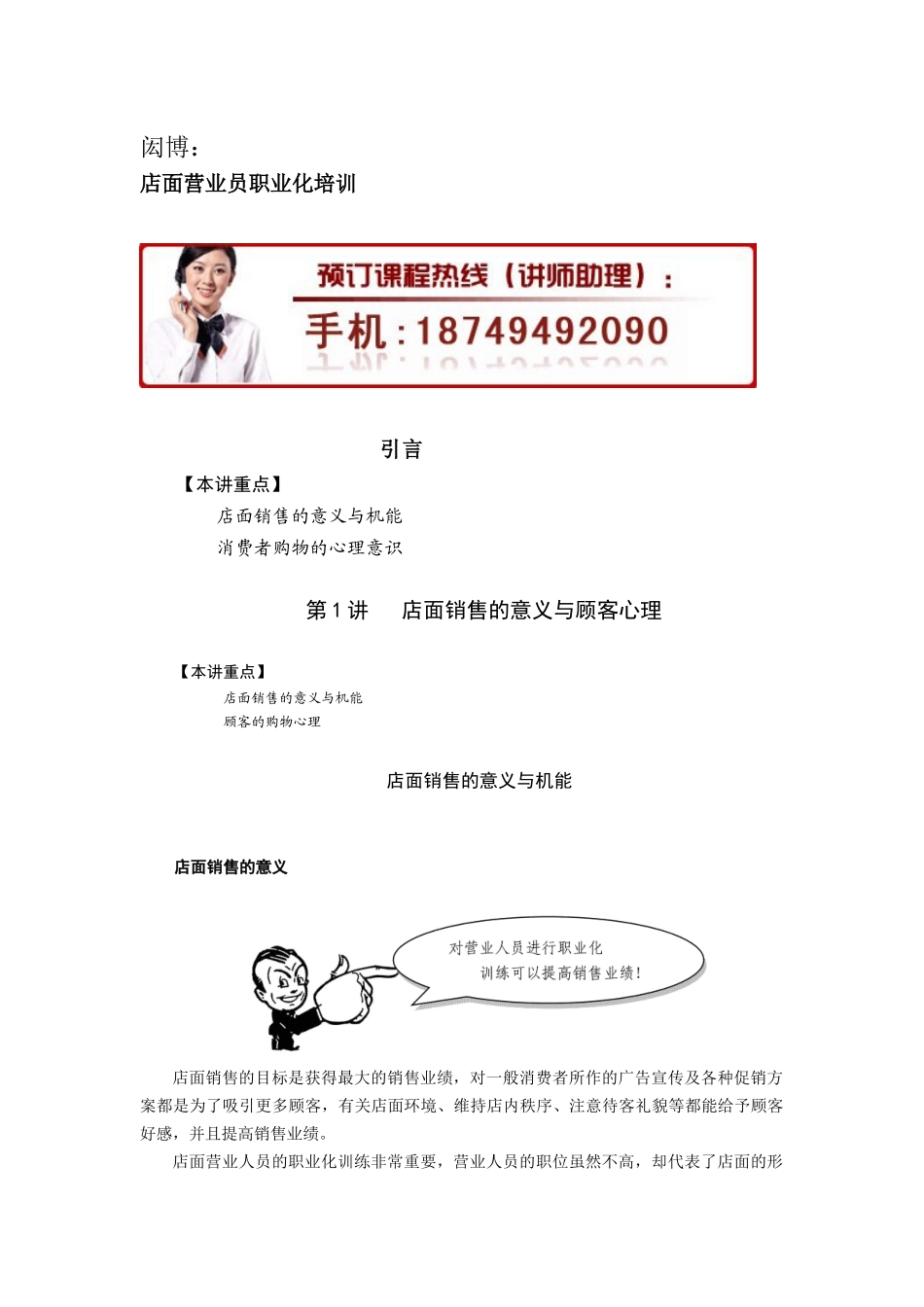 闳博：
店面营业员职业化培训

预订课程热线（讲师助理）：
手机：18749492090

引言

【本讲重点】
店面销售的意义与机能
消费者购物的心理意识

第 1 讲　店面销售的意义与顾客心理

【本讲重点】
店面销售的意义与机能
顾客的购物心理

店面销售的意义与机能

店面销售的意义

对营业人员进行职业化训练可以提高销售业绩！

店面销售的目标是获得最大的销售业绩，对一般消费者所作的广告宣传及各种促销方案都是为了吸引更多顾客，有关店面环境、维持店内秩序、注意待客礼貌等都能给予顾客好感，并且提高销售业绩。

店面营业人员的职业化训练非常重要，营业人员的职位虽然不高，却代表了店面的形